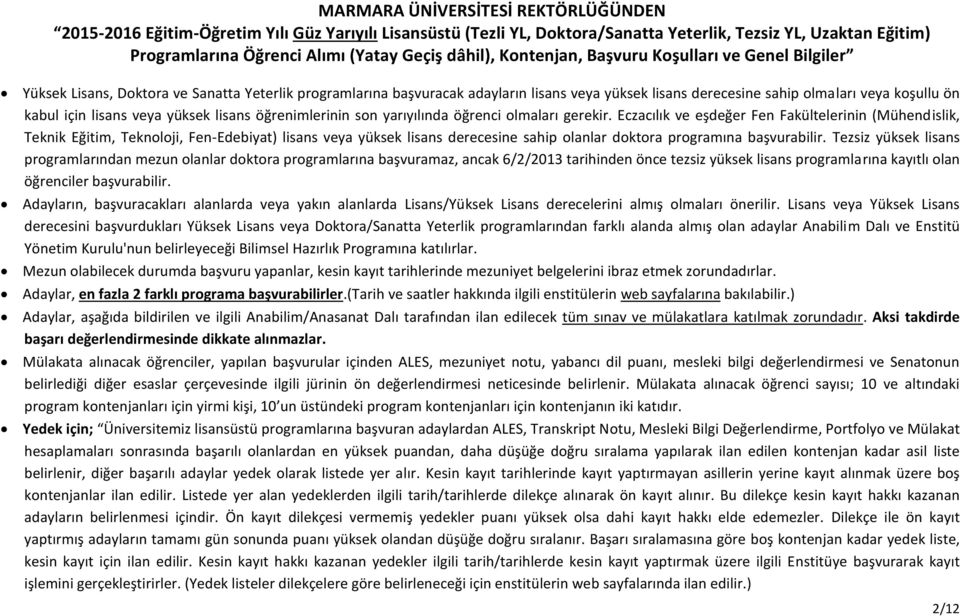 MARMARA ÜNİVERSİTESİ REKTÖRLÜĞÜNDEN
"2015-2016 Eğitim-Öğretim Yılı Güz Yarıyılı Lisansüstü (Tezli YL, Doktora/Sanatta Yeterlik, Tezsiz YL, Uzaktan Eğitim) Programlarına Öğrenci Alımı (Yatay Geçiş dâhil), Kontenjan, Başvuru Koşulları ve Genel Bilgiler"

• Yüksek Lisans, Doktora ve Sanatta Yeterlik programlarına başvuracak adayların lisans veya yüksek lisans derecesine sahip olmaları veya koşullu ön kabul için lisans veya yüksek lisans öğrenimlerinin son yarıyılında öğrenci olmaları gerekir. Eczacılık ve eşdeğer Fen Fakültelerinin (Mühendislik, Teknik Eğitim, Teknoloji, Fen-Edebiyat) lisans veya yüksek lisans derecesine sahip olanlar doktora programına başvurabilir. Tezsiz yüksek lisans programlarından mezun olanlar doktora programlarına başvuramaz, ancak 6/2/2013 tarihinden önce tezsiz yüksek lisans programlarına kayıtlı olan öğrenciler başvurabilir.
• Adayların, başvuracakları alanlarda veya yakın alanlarda Lisans/Yüksek Lisans derecelerini almış olmaları önerilir. Lisans veya Yüksek Lisans derecesini başvurdukları Yüksek Lisans veya Doktora/Sanatta Yeterlik programlarından farklı alanda almış olan adaylar Anabilim Dalı ve Enstitü Yönetim Kurulu'nun belirleyeceği Bilimsel Hazırlık Programına katılırlar.
• Mezun olabilecek durumda başvuru yapanlar, kesin kayıt tarihlerinde mezuniyet belgelerini ibraz etmek zorundadırlar.
• Adaylar, en fazla 2 farklı programa başvurabilirler.(Tarih ve saatler hakkında ilgili enstitülerin web sayfalarına bakılabilir.)
• Adaylar, aşağıda bildirilen ve ilgili Anabilim/Anasanat Dalı tarafından ilan edilecek tüm sınav ve mülakatlara katılmak zorundadır. Aksi takdirde başarı değerlendirmesinde dikkate alınmazlar.
• Mülakata alınacak öğrenciler, yapılan başvurular içinden ALES, mezuniyet notu, yabancı dil puanı, mesleki bilgi değerlendirmesi ve Senatonun belirlediği diğer esaslar çerçevesinde ilgili jürinin ön değerlendirmesi neticesinde belirlenir. Mülakata alınacak öğrenci sayısı; 10 ve altındaki program kontenjanları için yirmi kişi, 10'un üstündeki program kontenjanları için kontenjanın iki katıdır.
• Yedek için; "Üniversitemiz lisansüstü programlarına başvuran adaylardan ALES, Transkript Notu, Mesleki Bilgi Değerlendirme, Portfolyo ve Mülakat hesaplamaları sonrasında başarılı olanlardan en yüksek puandan, daha düşüğe doğru sıralama yapılarak ilan edilen kontenjan kadar asil liste belirlenir, diğer başarılı adaylar yedek olarak listede yer alır. Kesin kayıt tarihlerinde kayıt yaptırmayan asillerin yerine kayıt alınmak üzere boş kontenjanlar ilan edilir. Listede yer alan yedeklerden ilgili tarih/tarihlerde dilekçe alınarak ön kayıt alınır. Bu dilekçe kesin kayıt hakkı kazanan adayların belirlenmesi içindir. Ön kayıt dilekçesi vermemiş yedekler puanı yüksek olsa dahi kayıt hakkı elde edemezler. Dilekçe ile ön kayıt yaptırmış adayların tamamı gün sonunda puanı yüksek olandan düşüğe doğru sıralanır. Başarı sıralamasına göre boş kontenjan kadar yedek liste, kesin kayıt için ilan edilir. Kesin kayıt hakkı kazanan yedekler ilgili tarih/tarihlerde kesin kayıt yaptırmak üzere ilgili Enstitüye başvurarak kayıt işlemini gerçekleştirirler. (Yedek listeler dilekçelere göre belirleneceği için enstitülerin web sayfalarında ilan edilir.)

2/12